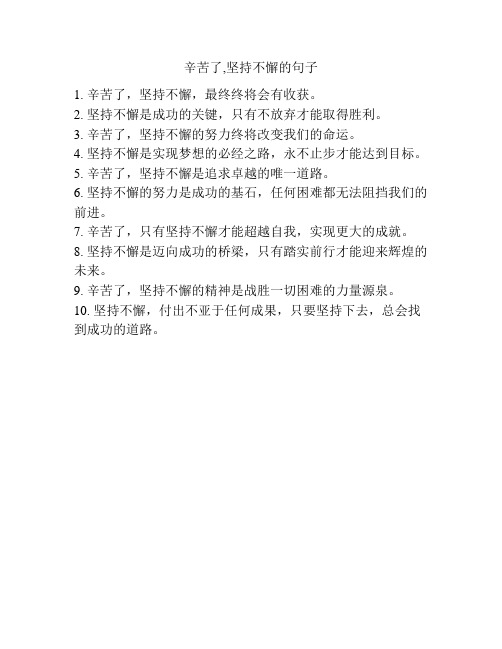 辛苦了,坚持不懈的句子

1. 辛苦了，坚持不懈，最终终将会有收获。
2. 坚持不懈是成功的关键，只有不放弃才能取得胜利。
3. 辛苦了，坚持不懈的努力终将改变我们的命运。
4. 坚持不懈是实现梦想的必经之路，永不止步才能达到目标。
5. 辛苦了，坚持不懈是追求卓越的唯一道路。
6. 坚持不懈的努力是成功的基石，任何困难都无法阻挡我们的前进。
7. 辛苦了，只有坚持不懈才能超越自我，实现更大的成就。
8. 坚持不懈是迈向成功的桥梁，只有踏实前行才能迎来辉煌的未来。
9. 辛苦了，坚持不懈的精神是战胜一切困难的力量源泉。
10. 坚持不懈，付出不亚于任何成果，只要坚持下去，总会找到成功的道路。